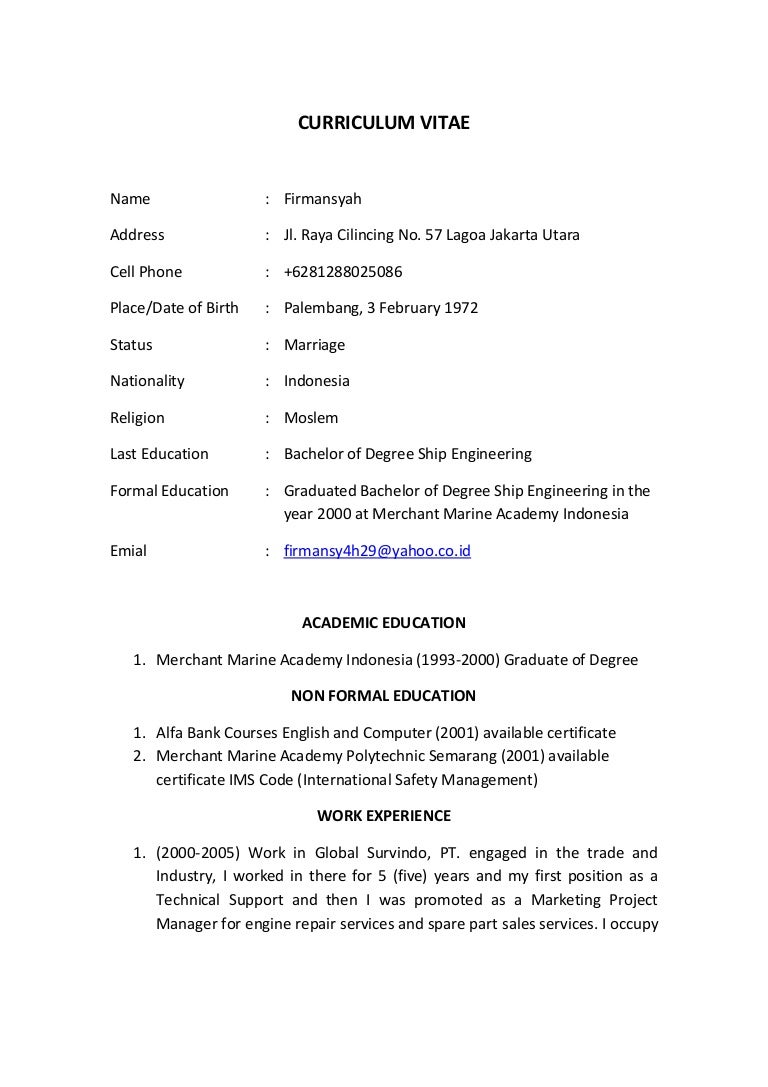 CURRICULUM VITAE

Name : Firmansyah

Address : Jl. Raya Cilincing No. 57 Lagoa Jakarta Utara

Cell Phone : +6281288025086

Place/Date of Birth : Palembang, 3 February 1972

Status : Marriage

Nationality : Indonesia

Religion : Moslem

Last Education : Bachelor of Degree Ship Engineering

Formal Education : Graduated Bachelor of Degree Ship Engineering in the year 2000 at Merchant Marine Academy Indonesia

Emial : firmansy4h29@yahoo.co.id

ACADEMIC EDUCATION

1. Merchant Marine Academy Indonesia (1993-2000) Graduate of Degree

NON FORMAL EDUCATION

1. Alfa Bank Courses English and Computer (2001) available certificate
2. Merchant Marine Academy Polytechnic Semarang (2001) available certificate IMS Code (International Safety Management)

WORK EXPERIENCE

1. (2000-2005) Work in Global Survindo, PT. engaged in the trade and Industry, I worked in there for 5 (five) years and my first position as a Technical Support and then I was promoted as a Marketing Project Manager for engine repair services and spare part sales services. I occupy